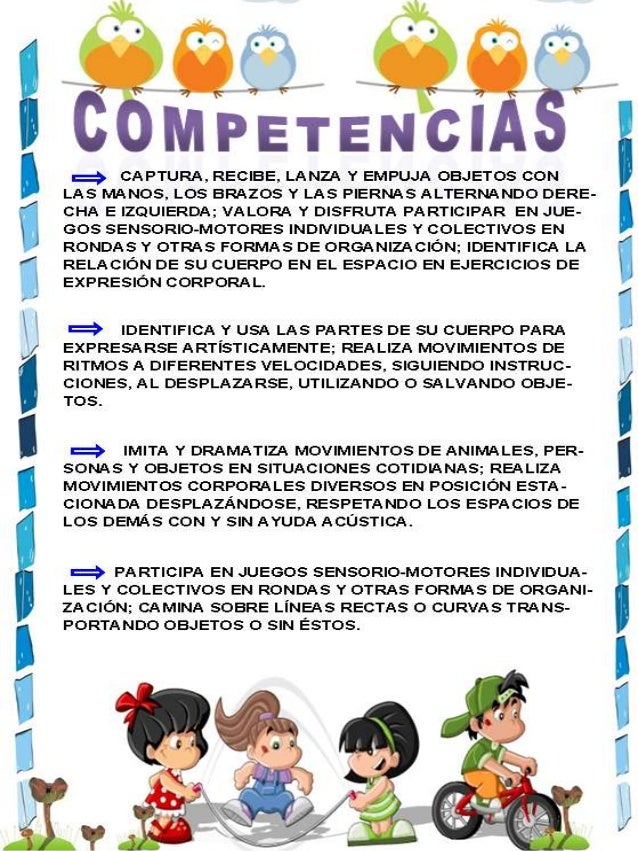 COMPETENCIAS

CAPTURA, RECIBE, LANZA Y EMPUJA OBJETOS CON LAS MANOS, LOS BRAZOS Y LAS PIERNAS ALTERNANDO DERECHA E IZQUIERDA; VALORA Y DISFRUTA PARTICIPAR EN JUEGOS SENSORIO-MOTORES INDIVIDUALES Y COLECTIVOS EN RONDAS Y OTRAS FORMAS DE ORGANIZACIÓN; IDENTIFICA LA RELACIÓN DE SU CUERPO EN EL ESPACIO EN EJERCICIOS DE EXPRESIÓN CORPORAL.

IDENTIFICA Y USA LAS PARTES DE SU CUERPO PARA EXPRESARSE ARTÍSTICAMENTE; REALIZA MOVIMIENTOS DE RITMOS A DIFERENTES VELOCIDADES, SIGUIENDO INSTRUCCIONES, AL DESPLAZARSE, UTILIZANDO O SALVANDO OBJETOS.

IMITA Y DRAMATIZA MOVIMIENTOS DE ANIMALES, PERSONAS Y OBJETOS EN SITUACIONES COTIDIANAS; REALIZA MOVIMIENTOS CORPORALES DIVERSOS EN POSICIÓN ESTACIONADA DESPLAZÁNDOSE, RESPETANDO LOS ESPACIOS DE LOS DEMÁS CON Y SIN AYUDA ACÚSTICA.

PARTICIPA EN JUEGOS SENSORIO-MOTORES INDIVIDUALES Y COLECTIVOS EN RONDAS Y OTRAS FORMAS DE ORGANIZACIÓN; CAMINA SOBRE LÍNEAS RECTAS O CURVAS TRANSPORTANDO OBJETOS O SIN ÉSTOS.